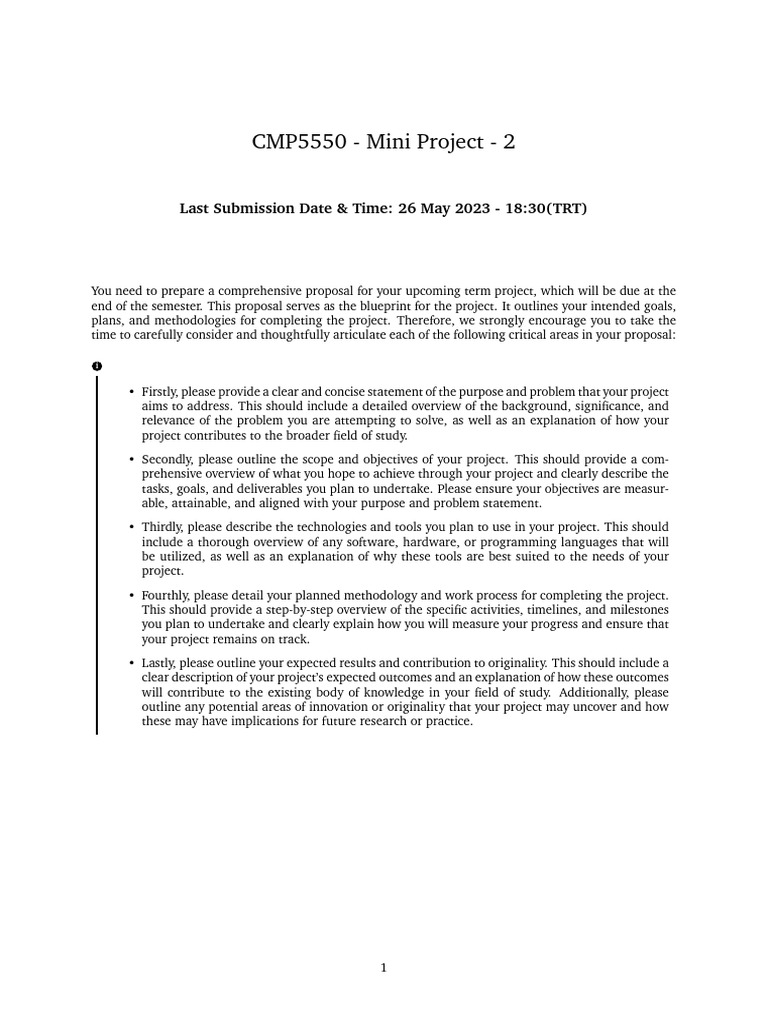 CMP5550 - Mini Project - 2

Last Submission Date & Time: 26 May 2023 - 18:30(TRT)

You need to prepare a comprehensive proposal for your upcoming term project, which will be due at the end of the semester. This proposal serves as the blueprint for the project. It outlines your intended goals, plans, and methodologies for completing the project. Therefore, we strongly encourage you to take the time to carefully consider and thoughtfully articulate each of the following critical areas in your proposal:

1

• Firstly, please provide a clear and concise statement of the purpose and problem that your project aims to address. This should include a detailed overview of the background, significance, and relevance of the problem you are attempting to solve, as well as an explanation of how your project contributes to the broader field of study.

• Secondly, please outline the scope and objectives of your project. This should provide a comprehensive overview of what you hope to achieve through your project and clearly describe the tasks, goals, and deliverables you plan to undertake. Please ensure your objectives are measurable, attainable, and aligned with your purpose and problem statement.

• Thirdly, please describe the technologies and tools you plan to use in your project. This should include a thorough overview of any software, hardware, or programming languages that will be utilized, as well as an explanation of why these tools are best suited to the needs of your project.

• Fourthly, please detail your planned methodology and work process for completing the project. This should provide a step-by-step overview of the specific activities, timelines, and milestones you plan to undertake and clearly explain how you will measure your progress and ensure that your project remains on track.

• Lastly, please outline your expected results and contribution to originality. This should include a clear description of your project's expected outcomes and an explanation of how these outcomes will contribute to the existing body of knowledge in your field of study. Additionally, please outline any potential areas of innovation or originality that your project may uncover and how these may have implications for future research or practice.

1